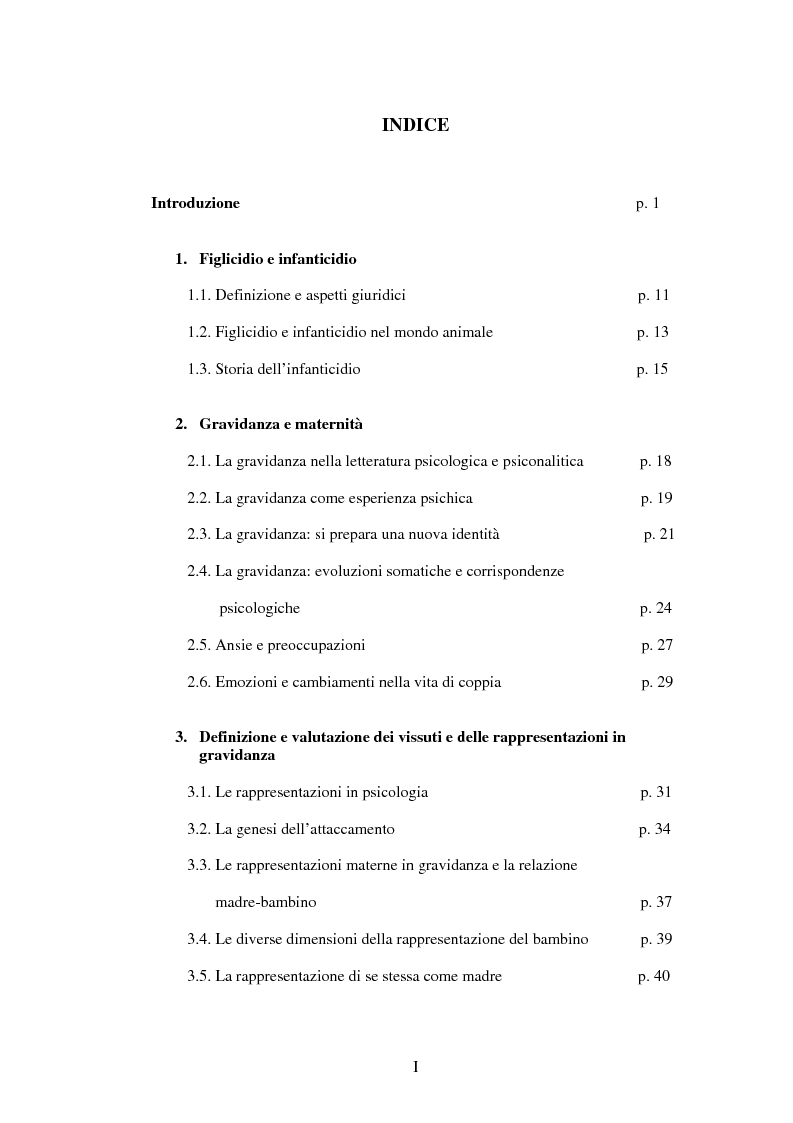 INDICE

Introduzione p. 1

1. Figlicidio e infanticidio

1.1. Definizione e aspetti giuridici p. 11

1.2. Figlicidio e infanticidio nel mondo animale p. 13

1.3. Storia dell'infanticidio p. 15

2. Gravidanza e maternità

2.1. La gravidanza nella letteratura psicologica e psiconalitica p. 18

2.2. La gravidanza come esperienza psichica p. 19

2.3. La gravidanza: si prepara una nuova identità p. 21

2.4. La gravidanza: evoluzioni somatiche e corrispondenze psicologiche p. 24

2.5. Ansie e preoccupazioni p. 27

2.6. Emozioni e cambiamenti nella vita di coppia p. 29

3. Definizione e valutazione dei vissuti e delle rappresentazioni in gravidanza

3.1. Le rappresentazioni in psicologia p. 31

3.2. La genesi dell'attaccamento p. 34

3.3. Le rappresentazioni materne in gravidanza e la relazione madre-bambino p. 37

3.4. Le diverse dimensioni della rappresentazione del bambino p. 39

3.5. La rappresentazione di se stessa come madre p. 40

I